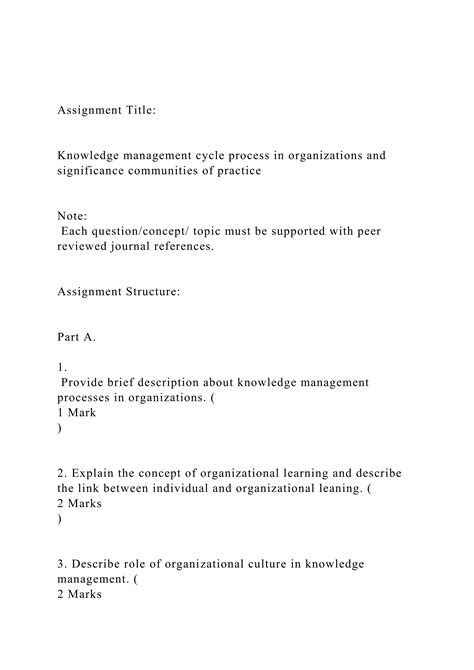 Assignment Title:

Knowledge management cycle process in organizations and significance communities of practice

Note:
Each question/concept/ topic must be supported with peer reviewed journal references.

Assignment Structure:

Part A.

1.
Provide brief description about knowledge management processes in organizations. (
1 Mark
)

2. Explain the concept of organizational learning and describe the link between individual and organizational leaning. (
2 Marks
)

3. Describe role of organizational culture in knowledge management. (
2 Marks